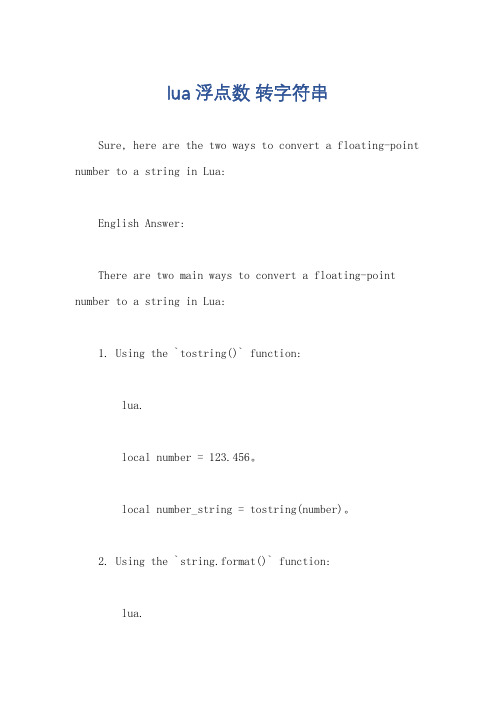 lua 浮点数 转字符串

Sure, here are the two ways to convert a floating-point number to a string in Lua:

English Answer:

There are two main ways to convert a floating-point number to a string in Lua:

1. Using the `tostring()` function:

lua.

local number = 123.456。

local number_string = tostring(number)。

2. Using the `string.format()` function:

lua.